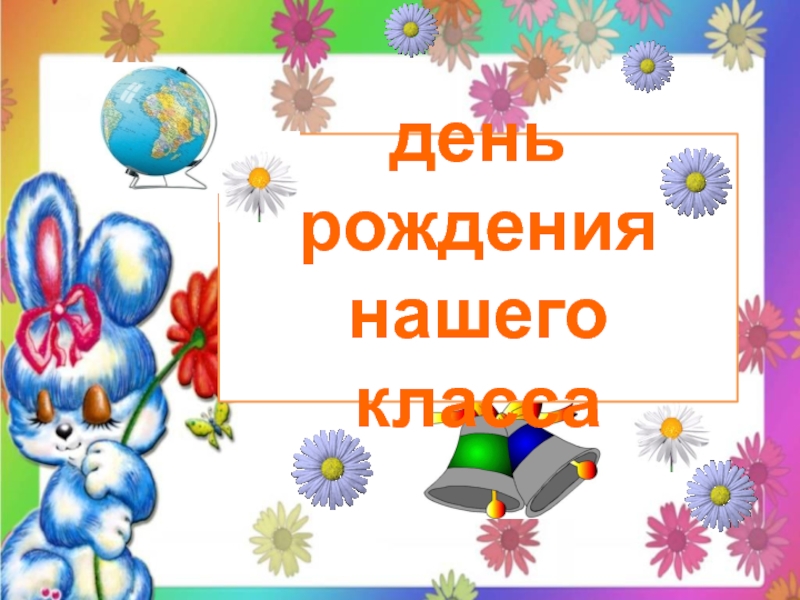 день рождения нашего класса